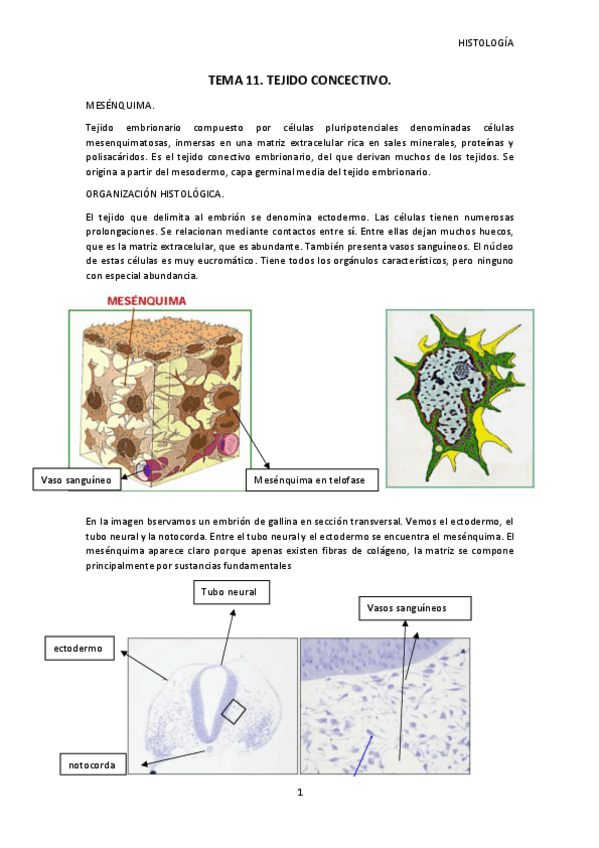 HISTOLOGÍA

TEMA 11. TEJIDO CONCECTIVO.

MESÉNQUIMA.

Tejido embrionario compuesto por células pluripotenciales denominadas células mesenquimatosas, inmersas en una matriz extracelular rica en sales minerales, proteínas y polisacáridos. Es el tejido conectivo embrionario, del que derivan muchos de los tejidos. Se origina a partir del mesodermo, capa germinal media del tejido embrionario.

ORGANIZACIÓN HISTOLÓGICA.

El tejido que delimita al embrión se denomina ectodermo. Las células tienen numerosas prolongaciones. Se relacionan mediante contactos entre sí. Entre ellas dejan muchos huecos, que es la matriz extracelular, que es abundante. También presenta vasos sanguíneos. El núcleo de estas células es muy eucromático. Tiene todos los orgánulos característicos, pero ninguno con especial abundancia.

MESÉNQUIMA

Vaso sanguíneo

Mesénquima en telofase

En la imagen bservamos un embrión de gallina en sección transversal. Vemos el ectodermo, el tubo neural y la notocorda. Entre el tubo neural y el ectodermo se encuentra el mesénquima. El mesénquima aparece claro porque apenas existen fibras de colágeno, la matriz se compone principalmente por sustancias fundamentales

Tubo neural

Vasos sanguíneos

ectodermo

notocorda

1